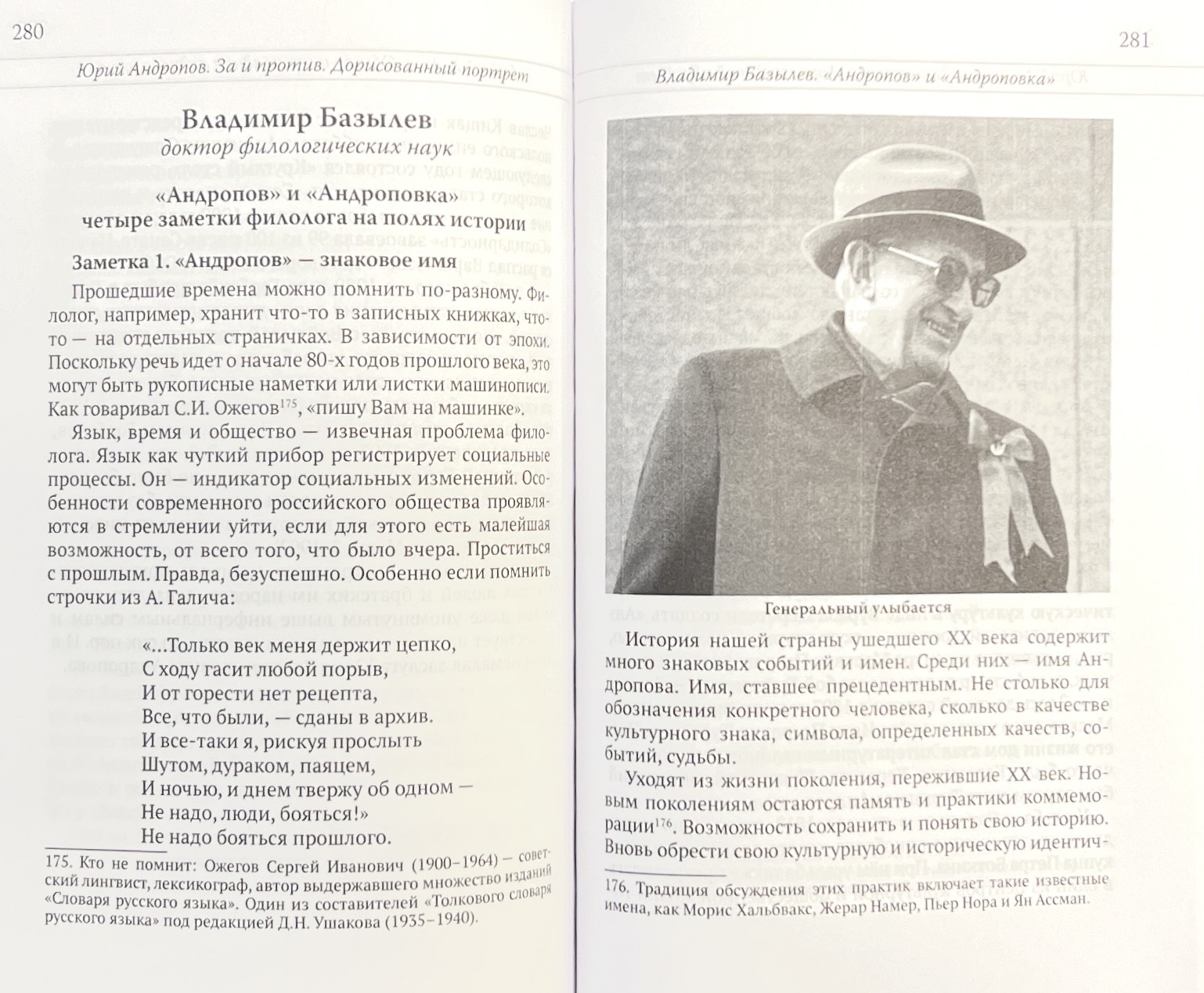 280

Юрий Андропов. За и против. Дорисованный портрет

Владимир Базылев
доктор филологических наук

«Андропов» и «Андроповка»
четыре заметки филолога на полях истории

Заметка 1. «Андропов» — знаковое имя

Прошедшие времена можно помнить по-разному. Филолог, например, хранит что-то в записных книжках, что-то — на отдельных страничках. В зависимости от эпохи. Поскольку речь идет о начале 80-х годов прошлого века, это могут быть рукописные наметки или листки машинописи. Как говаривал С.И. Ожегов$^{175}$, «пишу Вам на машинке».

Язык, время и общество — извечная проблема филолога. Язык как чуткий прибор регистрирует социальные процессы. Он — индикатор социальных изменений. Особенности современного российского общества проявляются в стремлении уйти, если для этого есть малейшая возможность, от всего того, что было вчера. Проститься с прошлым. Правда, безуспешно. Особенно если помнить строчки из А. Галича:

«...Только век меня держит цепко,
С ходу гасит любой порыв,
И от горести нет рецепта,
Все, что были, — сданы в архив.
И все-таки я, рискуя прослыть
Шутом, дураком, паяцем,
И ночью, и днем твержу об одном —
Не надо, люди, бояться!»
Не надо бояться прошлого.

175. Кто не помнит: Ожегов Сергей Иванович (1900–1964) — советский лингвист, лексикограф, автор выдержавшего множество изданий «Словаря русского языка». Один из составителей «Толкового словаря русского языка» под редакцией Д.Н. Ушакова (1935–1940).

281

Владимир Базылев. «Андропов» и «Андроповка»

Генеральный улыбается

История нашей страны ушедшего XX века содержит много знаковых событий и имен. Среди них — имя Андропова. Имя, ставшее прецедентным. Не столько для обозначения конкретного человека, сколько в качестве культурного знака, символа, определенных качеств, событий, судьбы.

Уходят из жизни поколения, пережившие XX век. Новым поколениям остаются память и практики коммеморации$^{176}$. Возможность сохранить и понять свою историю. Вновь обрести свою культурную и историческую идентич-

176. Традиция обсуждения этих практик включает такие известные имена, как Морис Хальбвакс, Жерар Намер, Пьер Нора и Ян Ассман.